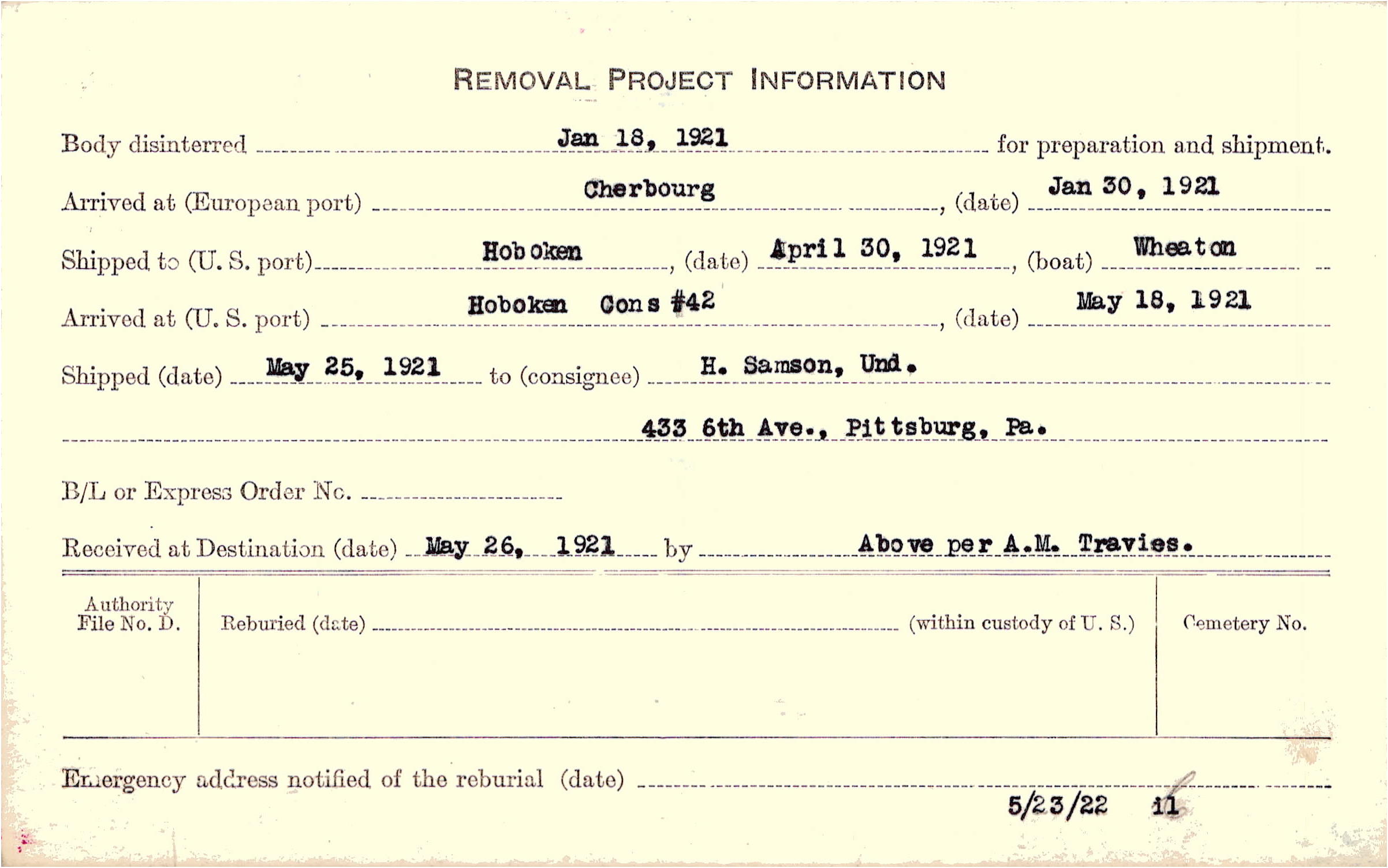 REMOVAL PROJECT INFORMATION

Body disinterred Jan 18, 1921 for preparation and shipment.

Arrived at (European port) Cherbourg, (date) Jan 30, 1921

Shipped to (U. S. port) Hoboken, (date) April 30, 1921, (boat) Wheaton

Arrived at (U. S. port) Hoboken Cons #42, (date) May 18, 1921

Shipped (date) May 25, 1921 to (consignee) H. Samson, Und.

433 6th Ave., Pittsburg, Pa.

B/L or Express Order No.

Received at Destination (date) May 26, 1921 by Above per A.M. Travies.

Authority File No. D.

Reburied (date) (within custody of U. S.)

Cemetery No.

Emergency address notified of the reburial (date)

5/23/22 11